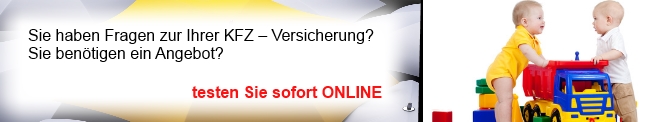 Sie haben Fragen zur Ihrer KFZ – Versicherung?
Sie benötigen ein Angebot?

testen Sie sofort ONLINE